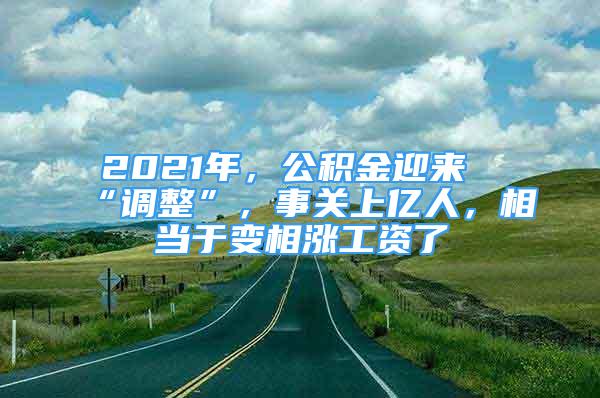 2021年，公积金迎来“调整”，事关上亿人，相当于变相涨工资了